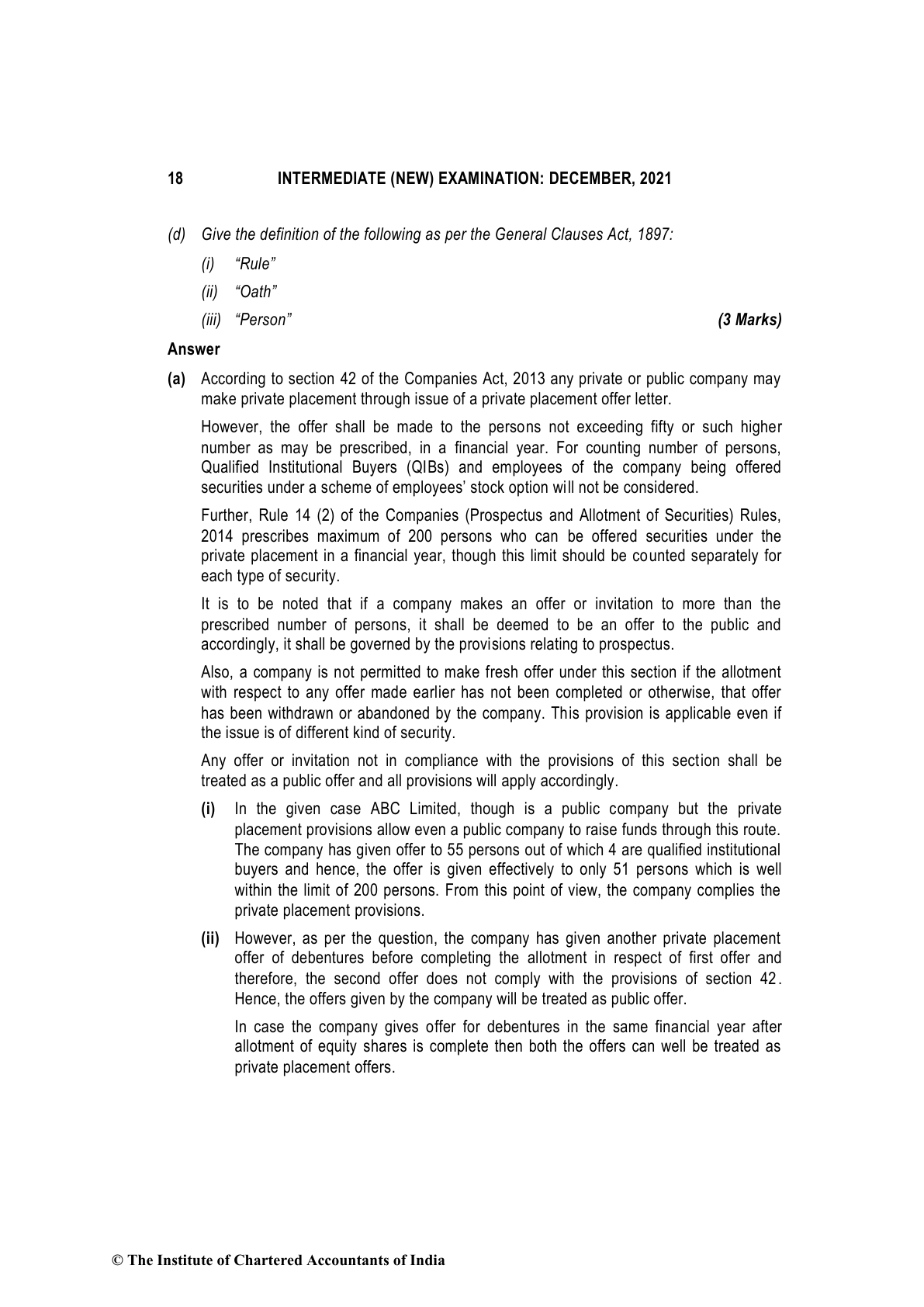 18 INTERMEDIATE (NEW) EXAMINATION: DECEMBER, 2021

(d) Give the definition of the following as per the General Clauses Act, 1897:

(i) "Rule"

(ii) "Oath"

(iii) "Person" (3 Marks)

Answer

(a) According to section 42 of the Companies Act, 2013 any private or public company may make private placement through issue of a private placement offer letter.

However, the offer shall be made to the persons not exceeding fifty or such higher number as may be prescribed, in a financial year. For counting number of persons, Qualified Institutional Buyers (QIBs) and employees of the company being offered securities under a scheme of employees' stock option will not be considered.

Further, Rule 14 (2) of the Companies (Prospectus and Allotment of Securities) Rules, 2014 prescribes maximum of 200 persons who can be offered securities under the private placement in a financial year, though this limit should be counted separately for each type of security.

It is to be noted that if a company makes an offer or invitation to more than the prescribed number of persons, it shall be deemed to be an offer to the public and accordingly, it shall be governed by the provisions relating to prospectus.

Also, a company is not permitted to make fresh offer under this section if the allotment with respect to any offer made earlier has not been completed or otherwise, that offer has been withdrawn or abandoned by the company. This provision is applicable even if the issue is of different kind of security.

Any offer or invitation not in compliance with the provisions of this section shall be treated as a public offer and all provisions will apply accordingly.

(i) In the given case ABC Limited, though is a public company but the private placement provisions allow even a public company to raise funds through this route. The company has given offer to 55 persons out of which 4 are qualified institutional buyers and hence, the offer is given effectively to only 51 persons which is well within the limit of 200 persons. From this point of view, the company complies the private placement provisions.

(ii) However, as per the question, the company has given another private placement offer of debentures before completing the allotment in respect of first offer and therefore, the second offer does not comply with the provisions of section 42. Hence, the offers given by the company will be treated as public offer.

In case the company gives offer for debentures in the same financial year after allotment of equity shares is complete then both the offers can well be treated as private placement offers.

© The Institute of Chartered Accountants of India